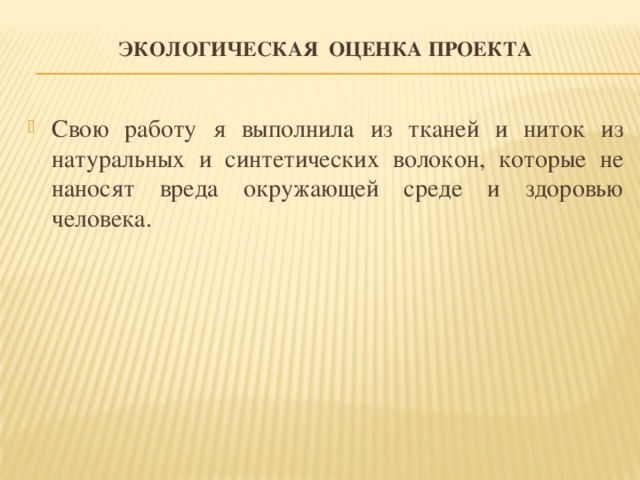 ЭКОЛОГИЧЕСКАЯ ОЦЕНКА ПРОЕКТА

Свою работу я выполнила из тканей и ниток из натуральных и синтетических волокон, которые не наносят вреда окружающей среде и здоровью человека.